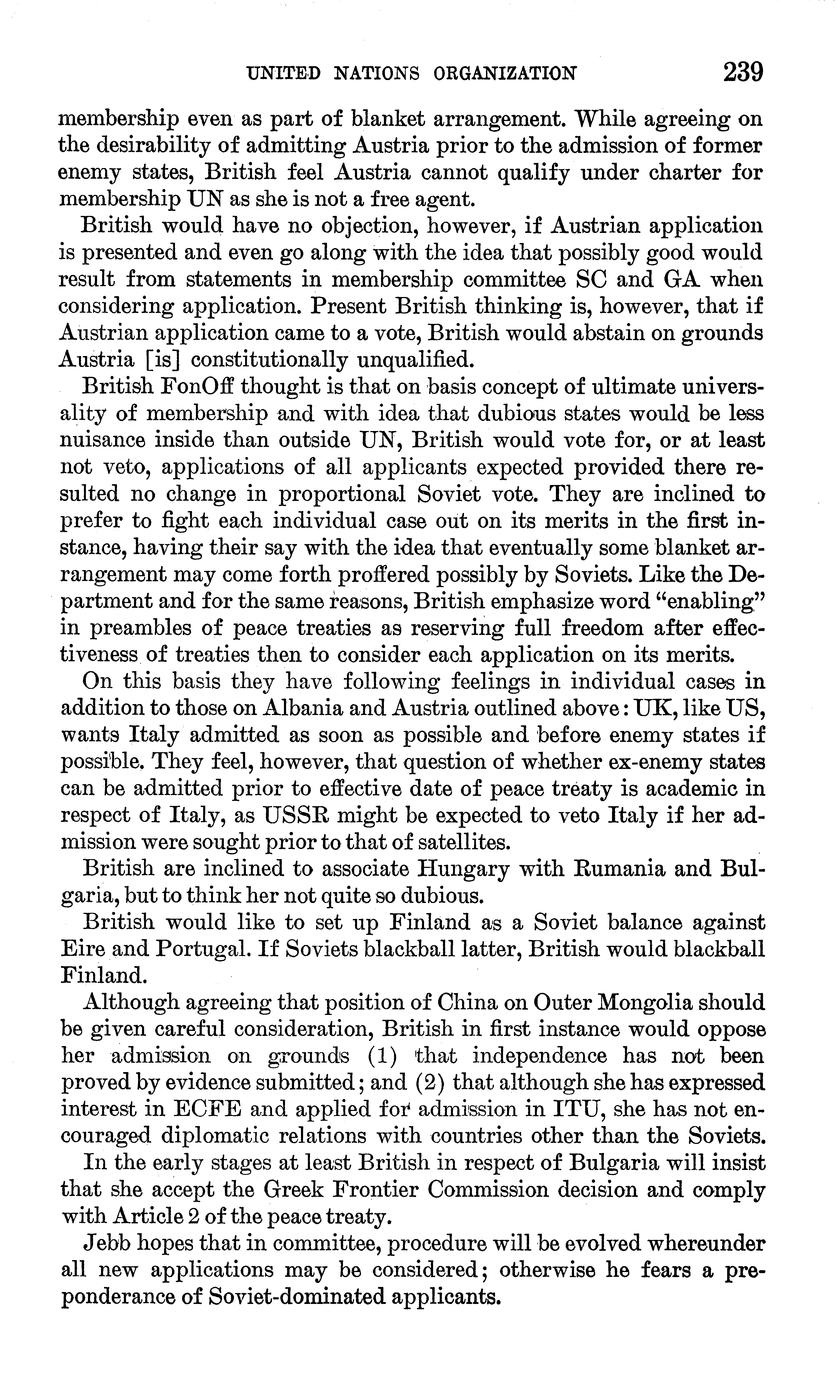 UNITED NATIONS ORGANIZATION 239

membership even as part of blanket arrangement. While agreeing on the desirability of admitting Austria prior to the admission of former enemy states, British feel Austria cannot qualify under charter for membership UN as she is not a free agent.

British would have no objection, however, if Austrian application is presented and even go along with the idea that possibly good would result from statements in membership committee SC and GA when considering application. Present British thinking is, however, that if Austrian application came to a vote, British would abstain on grounds Austria [is] constitutionally unqualified.

British FonOff thought is that on basis concept of ultimate universality of membership and with idea that dubious states would be less nuisance inside than outside UN, British would vote for, or at least not veto, applications of all applicants expected provided there resulted no change in proportional Soviet vote. They are inclined to prefer to fight each individual case out on its merits in the first instance, having their say with the idea that eventually some blanket arrangement may come forth proffered possibly by Soviets. Like the Department and for the same reasons, British emphasize word "enabling" in preambles of peace treaties as reserving full freedom after effectiveness of treaties then to consider each application on its merits.

On this basis they have following feelings in individual cases in addition to those on Albania and Austria outlined above: UK, like US, wants Italy admitted as soon as possible and before enemy states if possible. They feel, however, that question of whether ex-enemy states can be admitted prior to effective date of peace treaty is academic in respect of Italy, as USSR might be expected to veto Italy if her admission were sought prior to that of satellites.

British are inclined to associate Hungary with Rumania and Bulgaria, but to think her not quite so dubious.

British would like to set up Finland as a Soviet balance against Eire and Portugal. If Soviets blackball latter, British would blackball Finland.

Although agreeing that position of China on Outer Mongolia should be given careful consideration, British in first instance would oppose her admission on grounds (1) that independence has not been proved by evidence submitted; and (2) that although she has expressed interest in ECFE and applied for admission in ITU, she has not encouraged diplomatic relations with countries other than the Soviets.

In the early stages at least British in respect of Bulgaria will insist that she accept the Greek Frontier Commission decision and comply with Article 2 of the peace treaty.

Jebb hopes that in committee, procedure will be evolved whereunder all new applications may be considered; otherwise he fears a preponderance of Soviet-dominated applicants.